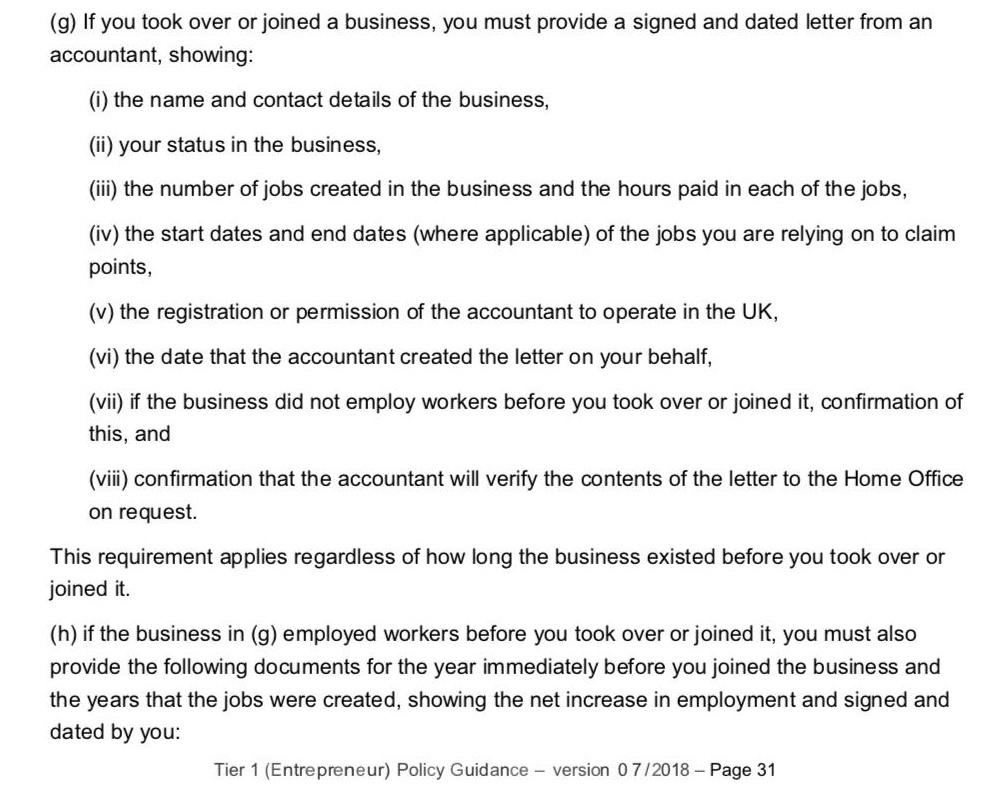 (g) If you took over or joined a business, you must provide a signed and dated letter from an accountant, showing:

(i) the name and contact details of the business,

(ii) your status in the business,

(iii) the number of jobs created in the business and the hours paid in each of the jobs,

(iv) the start dates and end dates (where applicable) of the jobs you are relying on to claim points,

(v) the registration or permission of the accountant to operate in the UK,

(vi) the date that the accountant created the letter on your behalf,

(vii) if the business did not employ workers before you took over or joined it, confirmation of this, and

(viii) confirmation that the accountant will verify the contents of the letter to the Home Office on request.

This requirement applies regardless of how long the business existed before you took over or joined it.

(h) if the business in (g) employed workers before you took over or joined it, you must also provide the following documents for the year immediately before you joined the business and the years that the jobs were created, showing the net increase in employment and signed and dated by you:

Tier 1 (Entrepreneur) Policy Guidance – version 07/2018 – Page 31